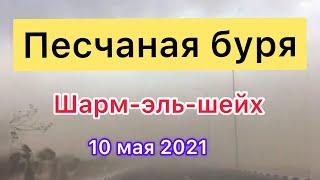 Песчаная буря

Шарм-эль-шейх

10 мая 2021